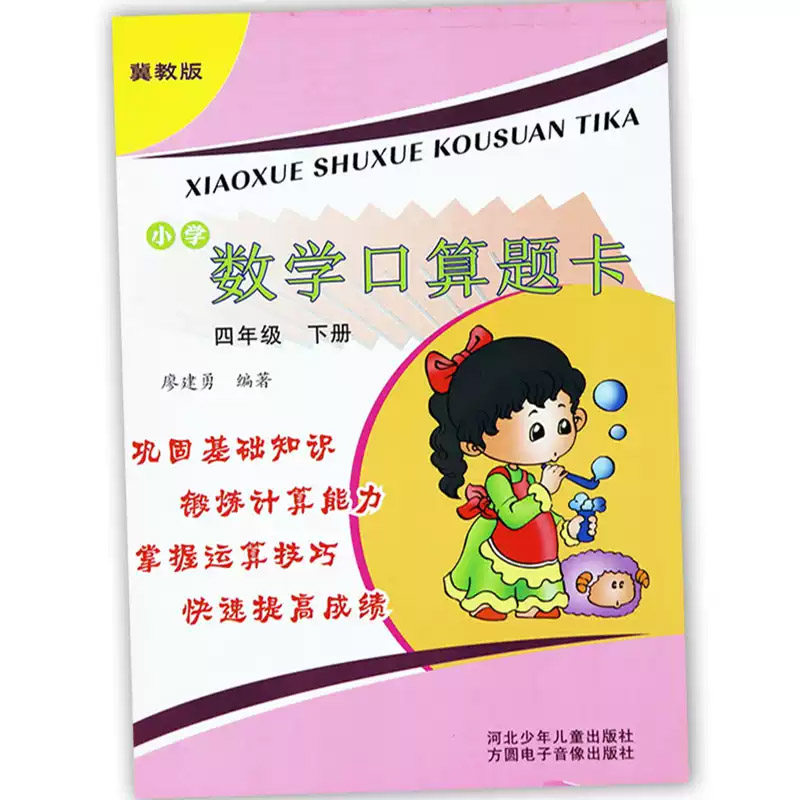 冀教版

XIAOXUE SHUXUE KOUSUAN TIKA

小学

数学口算题卡

四年级 下册

廖建勇 编著

巩固基础知识

锻炼计算能力

掌握运算技巧

快速提高成绩

河北少年儿童出版社
方圆电子音像出版社